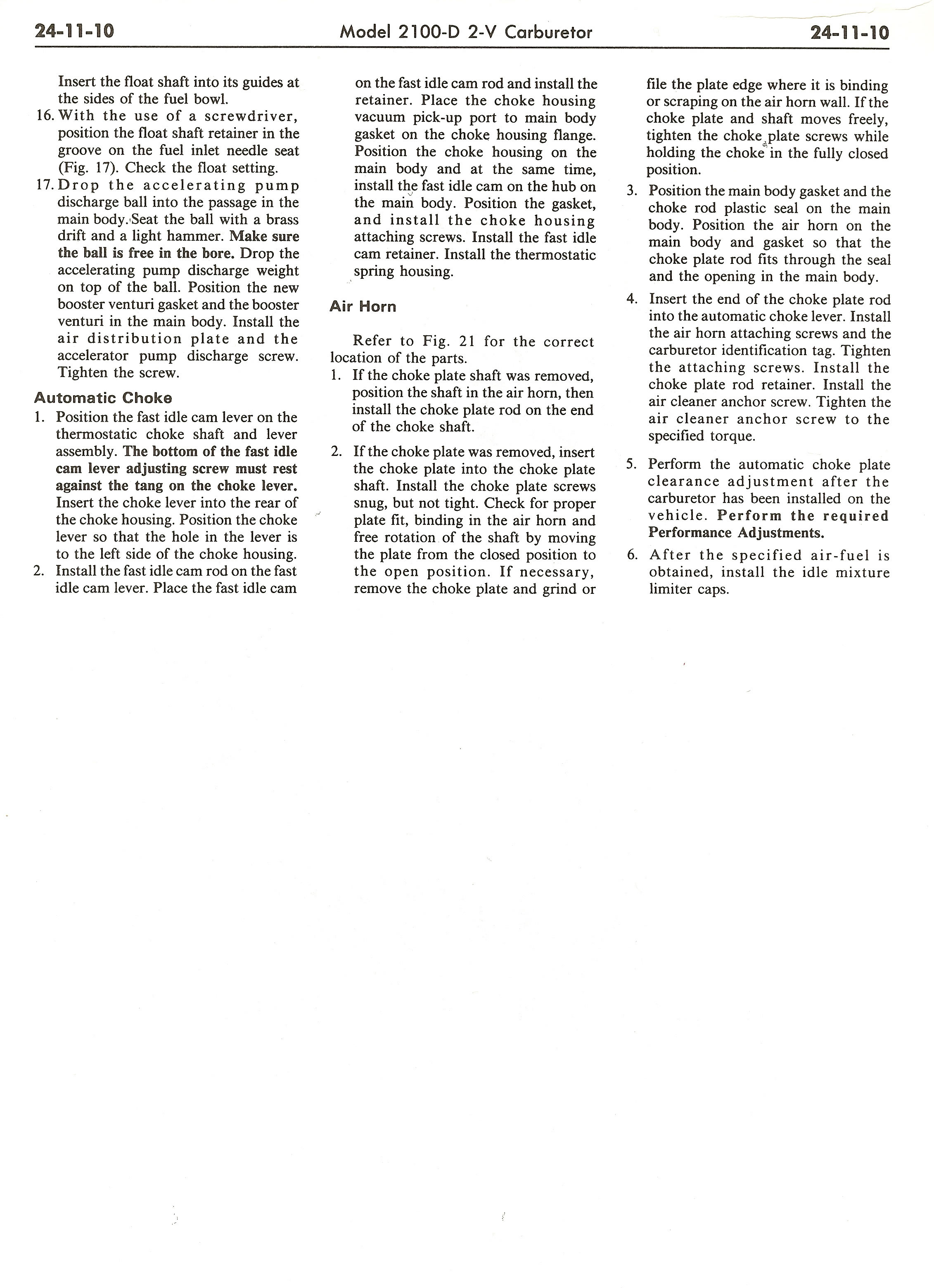 24-11-10 Model 2100-D 2-V Carburetor 24-11-10

Insert the float shaft into its guides at the sides of the fuel bowl.

16. With the use of a screwdriver, position the float shaft retainer in the groove on the fuel inlet needle seat (Fig. 17). Check the float setting.

17. Drop the accelerating pump discharge ball into the passage in the main body. Seat the ball with a brass drift and a light hammer. Make sure the ball is free in the bore. Drop the accelerating pump discharge weight on top of the ball. Position the new booster venturi gasket and the booster venturi in the main body. Install the air distribution plate and the accelerator pump discharge screw. Tighten the screw.

Automatic Choke

1. Position the fast idle cam lever on the thermostatic choke shaft and lever assembly. The bottom of the fast idle cam lever adjusting screw must rest against the tang on the choke lever. Insert the choke lever into the rear of the choke housing. Position the choke lever so that the hole in the lever is to the left side of the choke housing.

2. Install the fast idle cam rod on the fast idle cam lever. Place the fast idle cam on the fast idle cam rod and install the retainer. Place the choke housing vacuum pick-up port to main body gasket on the choke housing flange. Position the choke housing on the main body and at the same time, install the fast idle cam on the hub on the main body. Position the gasket, and install the choke housing attaching screws. Install the fast idle cam retainer. Install the thermostatic spring housing.

Air Horn

Refer to Fig. 21 for the correct location of the parts.

1. If the choke plate shaft was removed, position the shaft in the air horn, then install the choke plate rod on the end of the choke shaft.

2. If the choke plate was removed, insert the choke plate into the choke plate shaft. Install the choke plate screws snug, but not tight. Check for proper plate fit, binding in the air horn and free rotation of the shaft by moving the plate from the closed position to the open position. If necessary, remove the choke plate and grind or file the plate edge where it is binding or scraping on the air horn wall. If the choke plate and shaft moves freely, tighten the choke plate screws while holding the choke in the fully closed position.

3. Position the main body gasket and the choke rod plastic seal on the main body. Position the air horn on the main body and gasket so that the choke plate rod fits through the seal and the opening in the main body.

4. Insert the end of the choke plate rod into the automatic choke lever. Install the air horn attaching screws and the carburetor identification tag. Tighten the attaching screws. Install the choke plate rod retainer. Install the air cleaner anchor screw. Tighten the air cleaner anchor screw to the specified torque.

5. Perform the automatic choke plate clearance adjustment after the carburetor has been installed on the vehicle. Perform the required Performance Adjustments.

6. After the specified air-fuel is obtained, install the idle mixture limiter caps.